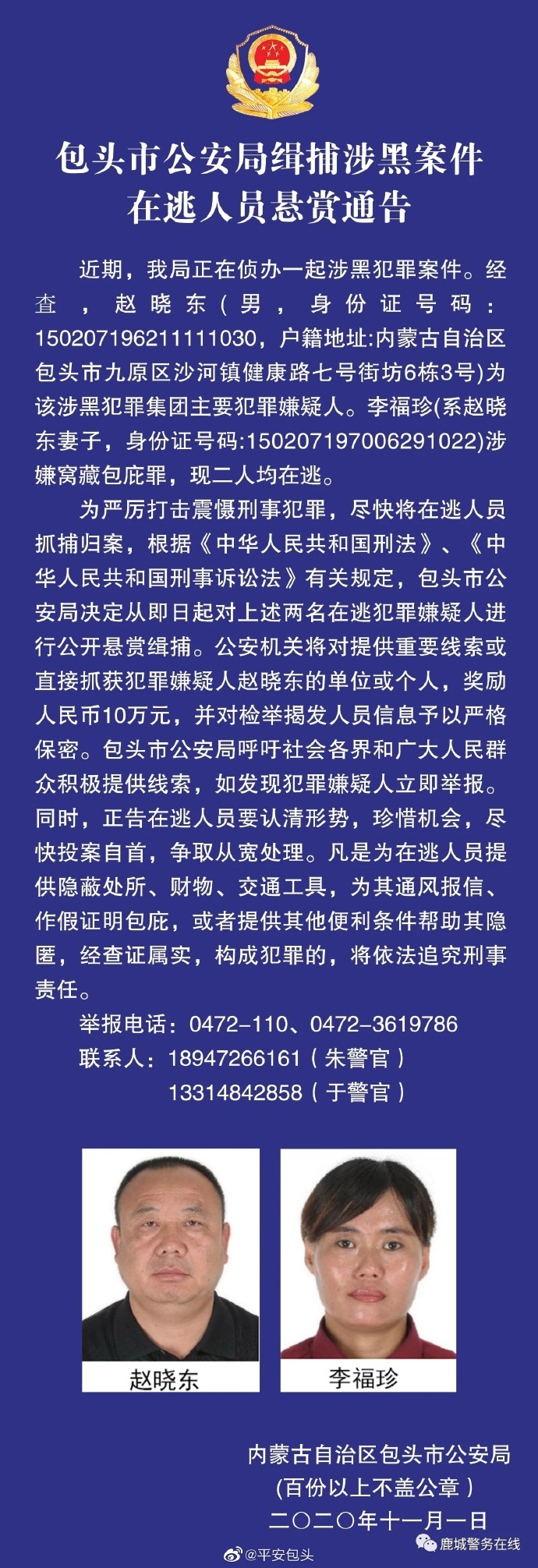 包头市公安局缉捕涉黑案件
在逃人员悬赏通告

近期，我局正在侦办一起涉黑犯罪案件。经查，赵晓东（男，身份证号码：150207196211111030，户籍地址:内蒙古自治区包头市九原区沙河镇健康路七号街坊6栋3号)为该涉黑犯罪集团主要犯罪嫌疑人。李福珍(系赵晓东妻子，身份证号码:150207197006291022)涉嫌窝藏包庇罪，现二人均在逃。

为严厉打击震慑刑事犯罪，尽快将在逃人员抓捕归案，根据《中华人民共和国刑法》、《中华人民共和国刑事诉讼法》有关规定，包头市公安局决定从即日起对上述两名在逃犯罪嫌疑人进行公开悬赏缉捕。公安机关将对提供重要线索或直接抓获犯罪嫌疑人赵晓东的单位或个人，奖励人民币10万元，并对检举揭发人员信息予以严格保密。包头市公安局呼吁社会各界和广大人民群众积极提供线索，如发现犯罪嫌疑人立即举报。同时，正告在逃人员要认清形势，珍惜机会，尽快投案自首，争取从宽处理。凡是为在逃人员提供隐蔽处所、财物、交通工具，为其通风报信、作假证明包庇，或者提供其他便利条件帮助其隐匿，经查证属实，构成犯罪的，将依法追究刑事责任。

举报电话：0472-110、0472-3619786
联系人：18947266161（朱警官）
13314842858（于警官）

赵晓东

李福珍

内蒙古自治区包头市公安局
(百份以上不盖公章）
二〇二〇年十一月一日

@平安包头

鹿城警务在线